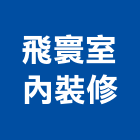 飛寰室
內裝修